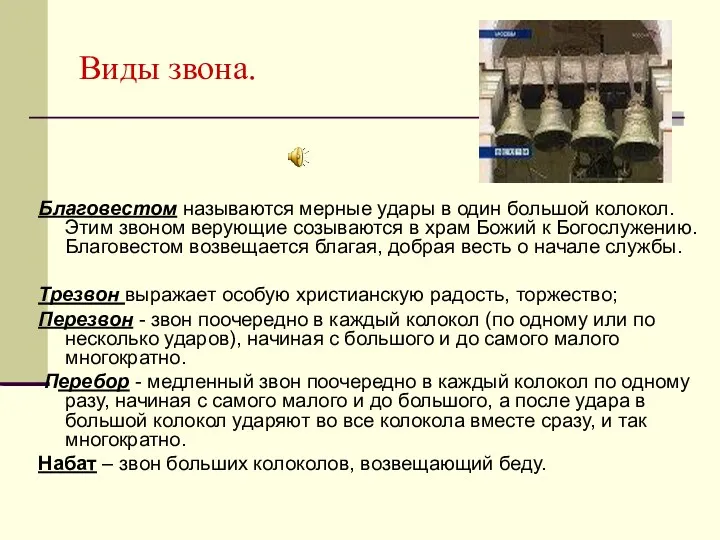 Виды звона.

Благовестом называются мерные удары в один большой колокол. Этим звоном верующие созываются в храм Божий к Богослужению. Благовестом возвещается благая, добрая весть о начале службы.

Трезвон выражает особую христианскую радость, торжество;

Перезвон - звон поочередно в каждый колокол (по одному или по несколько ударов), начиная с большого и до самого малого многократно.

Перебор - медленный звон поочередно в каждый колокол по одному разу, начиная с самого малого и до большого, а после удара в большой колокол ударяют во все колокола вместе сразу, и так многократно.

Набат – звон больших колоколов, возвещающий беду.